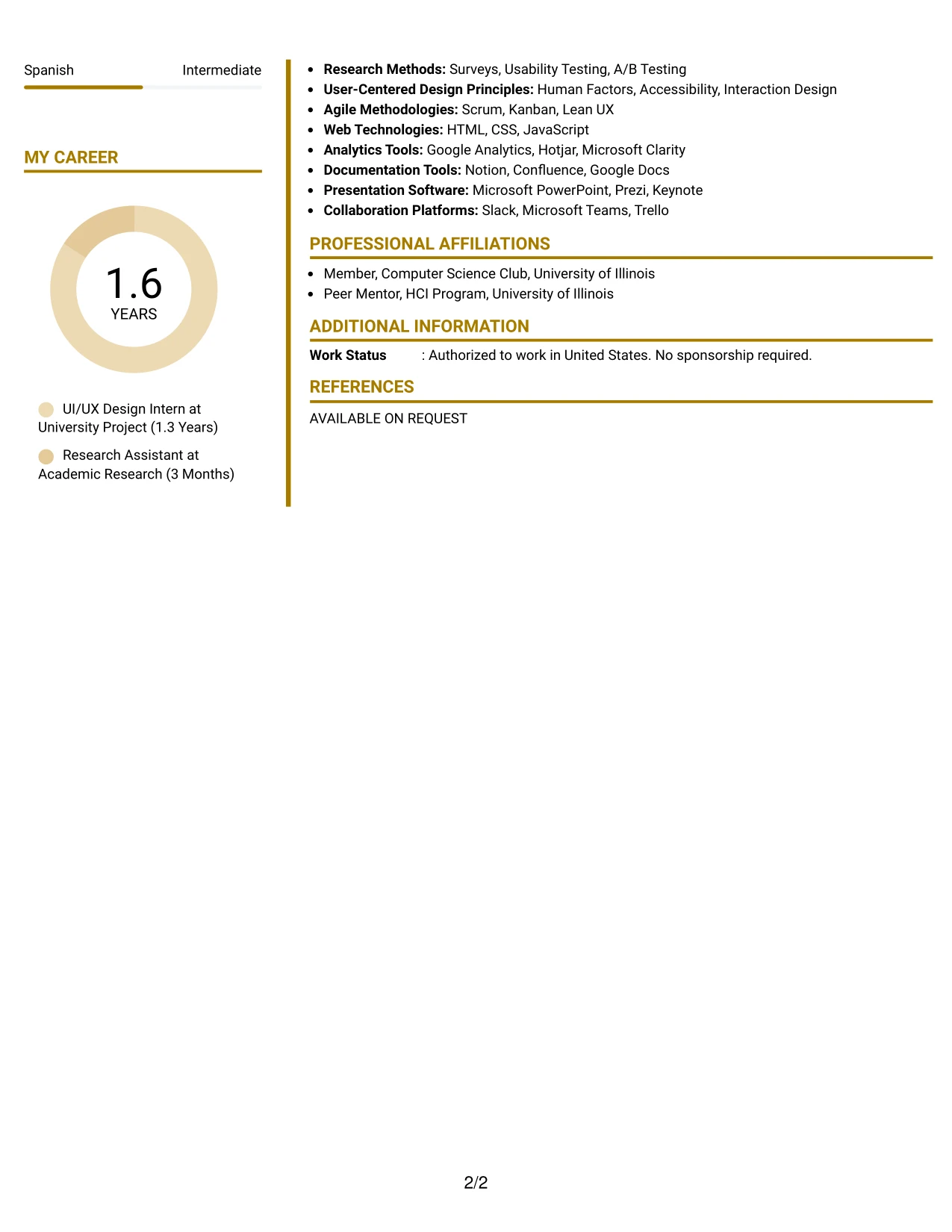 Spanish Intermediate

MY CAREER

1.6
YEARS

UI/UX Design Intern at University Project (1.3 Years)

Research Assistant at Academic Research (3 Months)

• Research Methods: Surveys, Usability Testing, A/B Testing
• User-Centered Design Principles: Human Factors, Accessibility, Interaction Design
• Agile Methodologies: Scrum, Kanban, Lean UX
• Web Technologies: HTML, CSS, JavaScript
• Analytics Tools: Google Analytics, Hotjar, Microsoft Clarity
• Documentation Tools: Notion, Confluence, Google Docs
• Presentation Software: Microsoft PowerPoint, Prezi, Keynote
• Collaboration Platforms: Slack, Microsoft Teams, Trello

PROFESSIONAL AFFILIATIONS

• Member, Computer Science Club, University of Illinois
• Peer Mentor, HCI Program, University of Illinois

ADDITIONAL INFORMATION

Work Status : Authorized to work in United States. No sponsorship required.

REFERENCES

AVAILABLE ON REQUEST

2/2